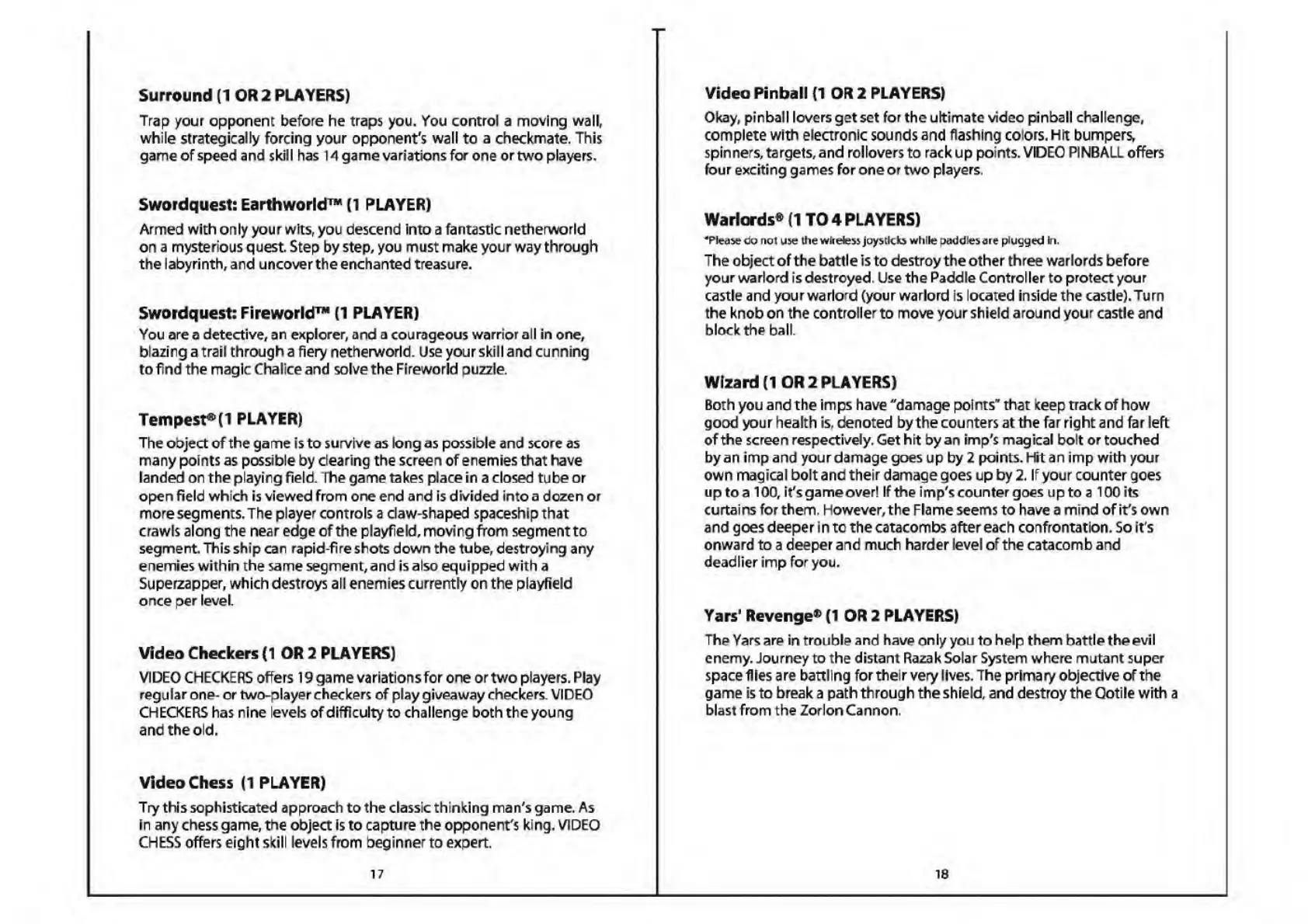 Surround (1 OR 2 PLAYERS)

Trap your opponent before he traps you. You control a moving wall, while strategically forcing your opponent's wall to a checkmate. This game of speed and skill has 14 game variations for one or two players.

Swordquest: Earthworld™ (1 PLAYER)

Armed with only your wits, you descend into a fantastic netherworld on a mysterious quest. Step by step, you must make your way through the labyrinth, and uncover the enchanted treasure.

Swordquest: Fireworld™ (1 PLAYER)

You are a detective, an explorer, and a courageous warrior all in one, blazing a trail through a fiery netherworld. Use your skill and cunning to find the magic Chalice and solve the Fireworld puzzle.

Tempest® (1 PLAYER)

The object of the game is to survive as long as possible and score as many points as possible by clearing the screen of enemies that have landed on the playing field. The game takes place in a closed tube or open field which is viewed from one end and is divided into a dozen or more segments. The player controls a claw-shaped spaceship that crawls along the near edge of the playfield, moving from segment to segment. This ship can rapid-fire shots down the tube, destroying any enemies within the same segment, and is also equipped with a Superzapper, which destroys all enemies currently on the playfield once per level.

Video Checkers (1 OR 2 PLAYERS)

VIDEO CHECKERS offers 19 game variations for one or two players. Play regular one- or two-player checkers of play giveaway checkers. VIDEO CHECKERS has nine levels of difficulty to challenge both the young and the old.

Video Chess (1 PLAYER)

Try this sophisticated approach to the classic thinking man's game. As in any chess game, the object is to capture the opponent's king. VIDEO CHESS offers eight skill levels from beginner to expert.

17

Video Pinball (1 OR 2 PLAYERS)

Okay, pinball lovers get set for the ultimate video pinball challenge, complete with electronic sounds and flashing colors. Hit bumpers, spinners, targets, and rollovers to rack up points. VIDEO PINBALL offers four exciting games for one or two players.

Warlords® (1 TO 4 PLAYERS)

*Please do not use the wireless joysticks while paddles are plugged in.

The object of the battle is to destroy the other three warlords before your warlord is destroyed. Use the Paddle Controller to protect your castle and your warlord (your warlord is located inside the castle). Turn the knob on the controller to move your shield around your castle and block the ball.

Wizard (1 OR 2 PLAYERS)

Both you and the imps have "damage points" that keep track of how good your health is, denoted by the counters at the far right and far left of the screen respectively. Get hit by an imp's magical bolt or touched by an imp and your damage goes up by 2 points. Hit an imp with your own magical bolt and their damage goes up by 2. If your counter goes up to a 100, it's game over! If the imp's counter goes up to a 100 its curtains for them. However, the Flame seems to have a mind of it's own and goes deeper in to the catacombs after each confrontation. So it's onward to a deeper and much harder level of the catacomb and deadlier imp for you.

Yars' Revenge® (1 OR 2 PLAYERS)

The Yars are in trouble and have only you to help them battle the evil enemy. Journey to the distant Razak Solar System where mutant super space flies are battling for their very lives. The primary objective of the game is to break a path through the shield, and destroy the Qotile with a blast from the Zorlon Cannon.

18